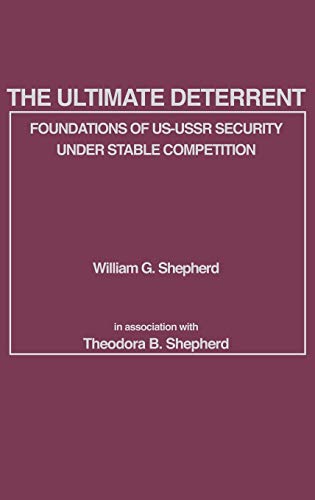 THE ULTIMATE DETERRENT

FOUNDATIONS OF US-USSR SECURITY UNDER STABLE COMPETITION

William G. Shepherd

in association with
Theodora B. Shepherd